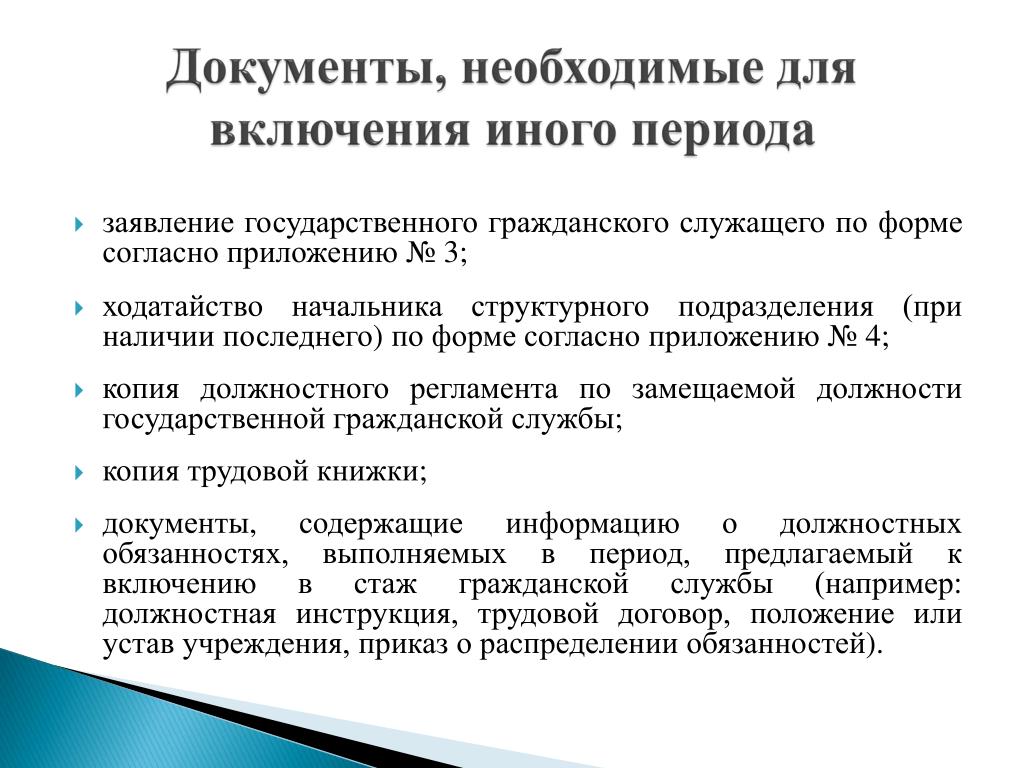 Документы, необходимые для включения иного периода

заявление государственного гражданского служащего по форме согласно приложению № 3;

ходатайство начальника структурного подразделения (при наличии последнего) по форме согласно приложению № 4;

копия должностного регламента по замещаемой должности государственной гражданской службы;

копия трудовой книжки;

документы, содержащие информацию о должностных обязанностях, выполняемых в период, предлагаемый к включению в стаж гражданской службы (например: должностная инструкция, трудовой договор, положение или устав учреждения, приказ о распределении обязанностей).